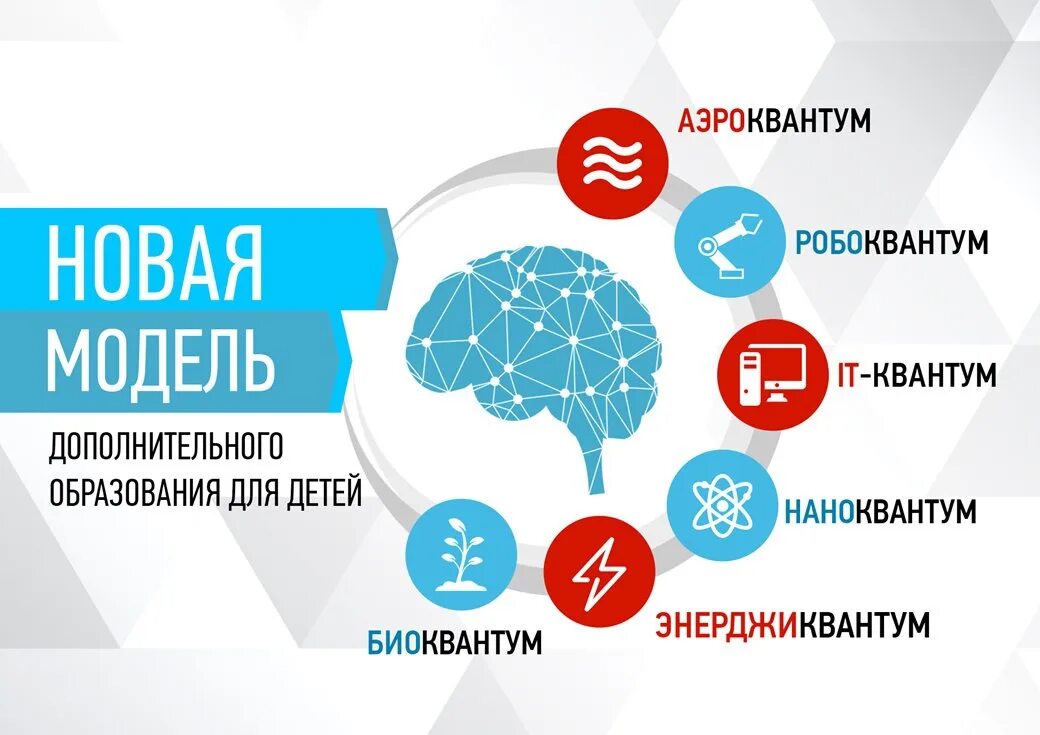 НОВАЯ МОДЕЛЬ

ДОПОЛНИТЕЛЬНОГО ОБРАЗОВАНИЯ ДЛЯ ДЕТЕЙ

АЭРОКВАНТУМ

РОБОКВАНТУМ

IT-КВАНТУМ

НАНОКВАНТУМ

ЭНЕРДЖИКВАНТУМ

БИОКВАНТУМ